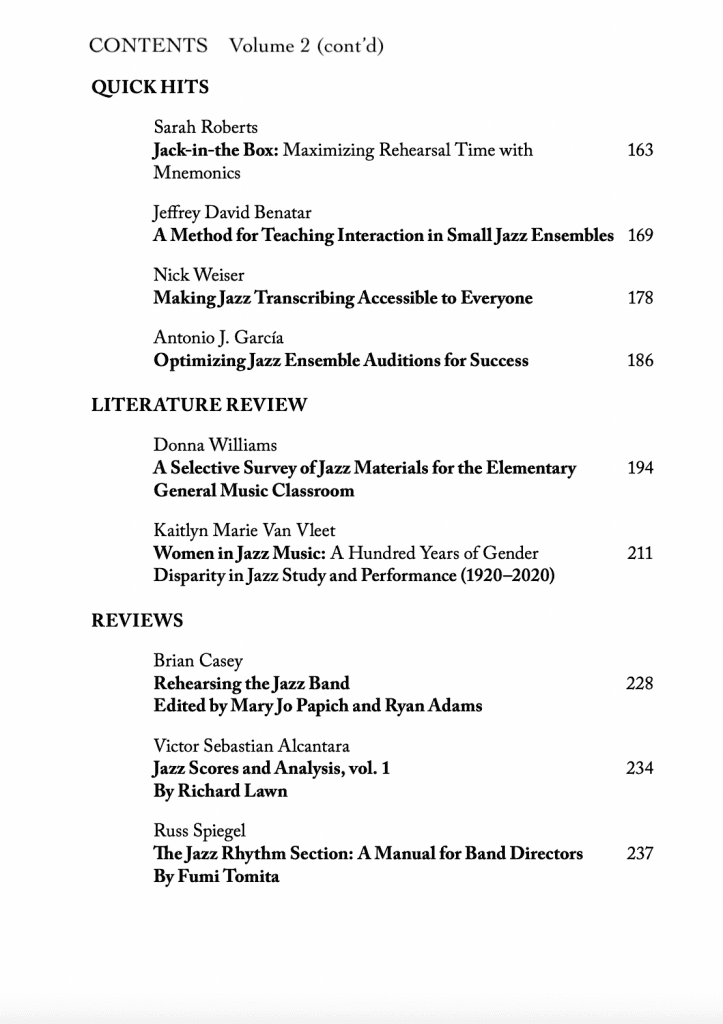 CONTENTS Volume 2 (cont'd)

QUICK HITS

Sarah Roberts
Jack-in-the Box: Maximizing Rehearsal Time with Mnemonics 163

Jeffrey David Benatar
A Method for Teaching Interaction in Small Jazz Ensembles 169

Nick Weiser
Making Jazz Transcribing Accessible to Everyone 178

Antonio J. García
Optimizing Jazz Ensemble Auditions for Success 186

LITERATURE REVIEW

Donna Williams
A Selective Survey of Jazz Materials for the Elementary General Music Classroom 194

Kaitlyn Marie Van Vleet
Women in Jazz Music: A Hundred Years of Gender Disparity in Jazz Study and Performance (1920–2020) 211

REVIEWS

Brian Casey
Rehearsing the Jazz Band 228
Edited by Mary Jo Papich and Ryan Adams

Victor Sebastian Alcantara
Jazz Scores and Analysis, vol. 1 234
By Richard Lawn

Russ Spiegel
The Jazz Rhythm Section: A Manual for Band Directors 237
By Fumi Tomita